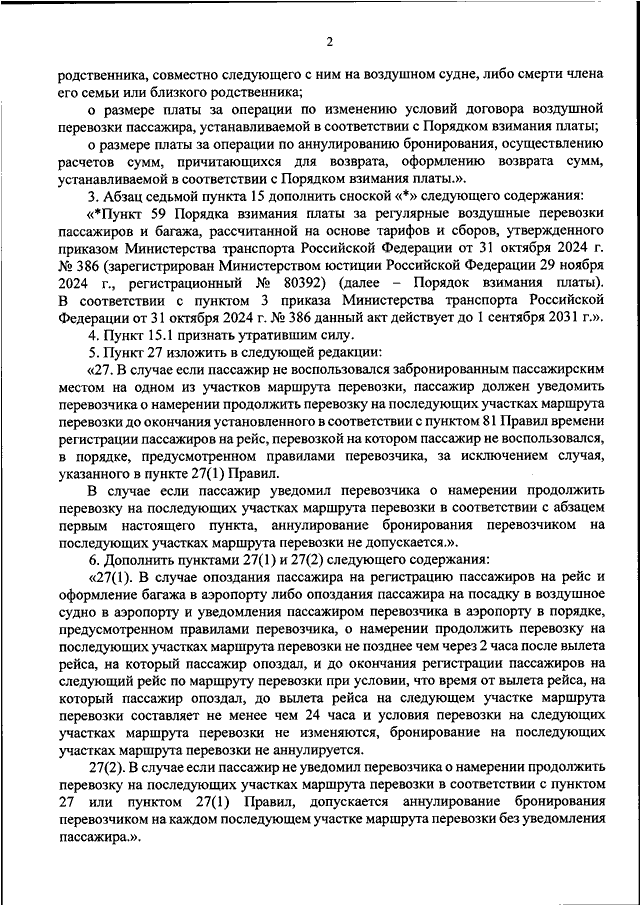 2

родственника, совместно следующего с ним на воздушном судне, либо смерти члена его семьи или близкого родственника;

о размере платы за операции по изменению условий договора воздушной перевозки пассажира, устанавливаемой в соответствии с Порядком взимания платы;

о размере платы за операции по аннулированию бронирования, осуществлению расчетов сумм, причитающихся для возврата, оформлению возврата сумм, устанавливаемой в соответствии с Порядком взимания платы.».

3. Абзац седьмой пункта 15 дополнить сноской «*» следующего содержания:

«*Пункт 59 Порядка взимания платы за регулярные воздушные перевозки пассажиров и багажа, рассчитанной на основе тарифов и сборов, утвержденного приказом Министерства транспорта Российской Федерации от 31 октября 2024 г. № 386 (зарегистрирован Министерством юстиции Российской Федерации 29 ноября 2024 г., регистрационный № 80392) (далее – Порядок взимания платы). В соответствии с пунктом 3 приказа Министерства транспорта Российской Федерации от 31 октября 2024 г. № 386 данный акт действует до 1 сентября 2031 г.».

4. Пункт 15.1 признать утратившим силу.

5. Пункт 27 изложить в следующей редакции:

«27. В случае если пассажир не воспользовался забронированным пассажирским местом на одном из участков маршрута перевозки, пассажир должен уведомить перевозчика о намерении продолжить перевозку на последующих участках маршрута перевозки до окончания установленного в соответствии с пунктом 81 Правил времени регистрации пассажиров на рейс, перевозкой на котором пассажир не воспользовался, в порядке, предусмотренном правилами перевозчика, за исключением случая, указанного в пункте 27(1) Правил.

В случае если пассажир уведомил перевозчика о намерении продолжить перевозку на последующих участках маршрута перевозки в соответствии с абзацем первым настоящего пункта, аннулирование бронирования перевозчиком на последующих участках маршрута перевозки не допускается.».

6. Дополнить пунктами 27(1) и 27(2) следующего содержания:

«27(1). В случае опоздания пассажира на регистрацию пассажиров на рейс и оформление багажа в аэропорту либо опоздания пассажира на посадку в воздушное судно в аэропорту и уведомления пассажиром перевозчика в аэропорту в порядке, предусмотренном правилами перевозчика, о намерении продолжить перевозку на последующих участках маршрута перевозки не позднее чем через 2 часа после вылета рейса, на который пассажир опоздал, и до окончания регистрации пассажиров на следующий рейс по маршруту перевозки при условии, что время от вылета рейса, на который пассажир опоздал, до вылета рейса на следующем участке маршрута перевозки составляет не менее чем 24 часа и условия перевозки на следующих участках маршрута перевозки не изменяются, бронирование на последующих участках маршрута перевозки не аннулируется.

27(2). В случае если пассажир не уведомил перевозчика о намерении продолжить перевозку на последующих участках маршрута перевозки в соответствии с пунктом 27 или пунктом 27(1) Правил, допускается аннулирование бронирования перевозчиком на каждом последующем участке маршрута перевозки без уведомления пассажира.».